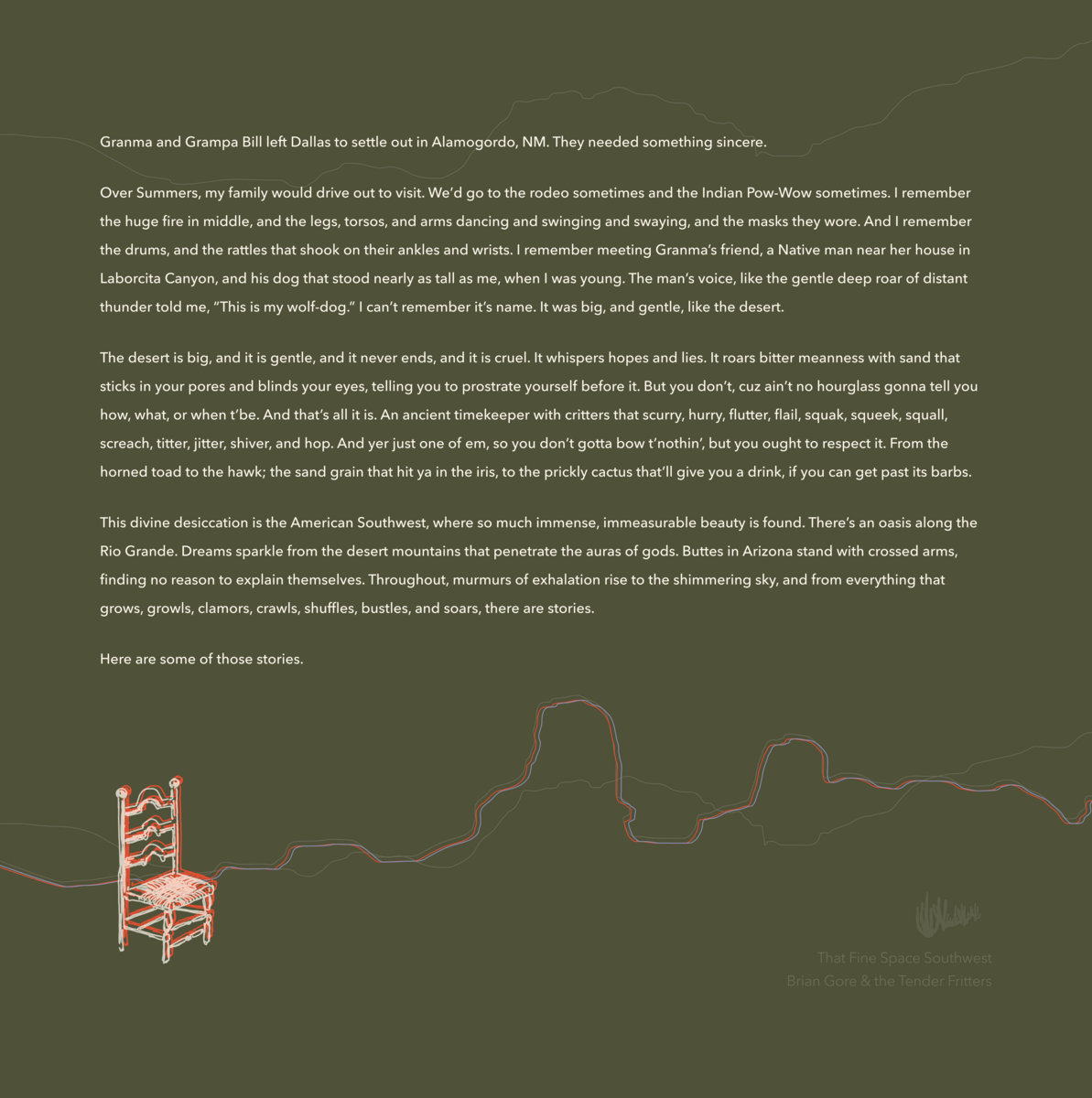 Granma and Grampa Bill left Dallas to settle out in Alamogordo, NM. They needed something sincere.

Over Summers, my family would drive out to visit. We'd go to the rodeo sometimes and the Indian Pow-Wow sometimes. I remember the huge fire in middle, and the legs, torsos, and arms dancing and swinging and swaying, and the masks they wore. And I remember the drums, and the rattles that shook on their ankles and wrists. I remember meeting Granma's friend, a Native man near her house in Laborcita Canyon, and his dog that stood nearly as tall as me, when I was young. The man's voice, like the gentle deep roar of distant thunder told me, "This is my wolf-dog." I can't remember it's name. It was big, and gentle, like the desert.

The desert is big, and it is gentle, and it never ends, and it is cruel. It whispers hopes and lies. It roars bitter meanness with sand that sticks in your pores and blinds your eyes, telling you to prostrate yourself before it. But you don't, cuz ain't no hourglass gonna tell you how, what, or when t'be. And that's all it is. An ancient timekeeper with critters that scurry, hurry, flutter, flail, squak, squeek, squall, screach, titter, jitter, shiver, and hop. And yer just one of em, so you don't gotta bow t'nothin', but you ought to respect it. From the horned toad to the hawk; the sand grain that hit ya in the iris, to the prickly cactus that'll give you a drink, if you can get past its barbs.

This divine desiccation is the American Southwest, where so much immense, immeasurable beauty is found. There's an oasis along the Rio Grande. Dreams sparkle from the desert mountains that penetrate the auras of gods. Buttes in Arizona stand with crossed arms, finding no reason to explain themselves. Throughout, murmurs of exhalation rise to the shimmering sky, and from everything that grows, growls, clamors, crawls, shuffles, bustles, and soars, there are stories.

Here are some of those stories.

That Fine Space Southwest
Brian Gore & the Tender Fritters